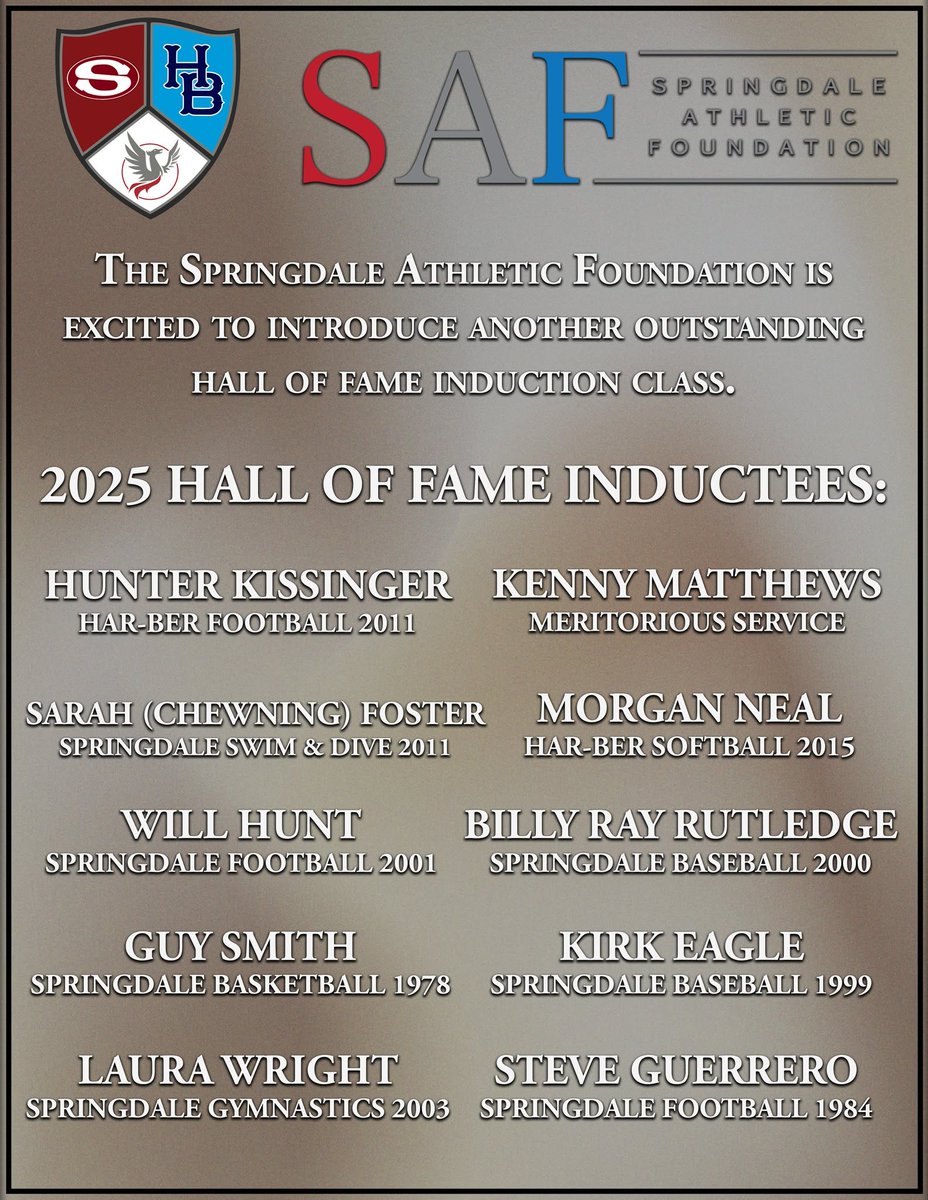 S
HB

SAF
SPRINGDALE
ATHLETIC
FOUNDATION

The Springdale Athletic Foundation is excited to introduce another outstanding hall of fame induction class.

2025 HALL OF FAME INDUCTEES:

HUNTER KISSINGER
HAR-BER FOOTBALL 2011

SARAH (CHEWNING) FOSTER
SPRINGDALE SWIM & DIVE 2011

WILL HUNT
SPRINGDALE FOOTBALL 2001

GUY SMITH
SPRINGDALE BASKETBALL 1978

LAURA WRIGHT
SPRINGDALE GYMNASTICS 2003

KENNY MATTHEWS
MERITORIOUS SERVICE

MORGAN NEAL
HAR-BER SOFTBALL 2015

BILLY RAY RUTLEDGE
SPRINGDALE BASEBALL 2000

KIRK EAGLE
SPRINGDALE BASEBALL 1999

STEVE GUERRERO
SPRINGDALE FOOTBALL 1984